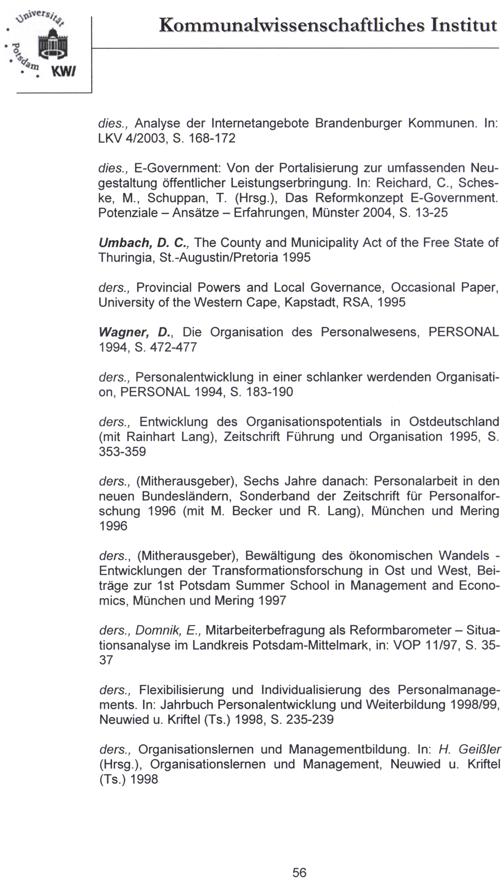 Universität Potsdam KWI

Kommunalwissenschaftliches Institut

dies., Analyse der Internetangebote Brandenburger Kommunen. In: LKV 4/2003, S. 168-172

dies., E-Government: Von der Portalisierung zur umfassenden Neugestaltung öffentlicher Leistungserbringung. In: Reichard, C., Scheske, M., Schuppan, T. (Hrsg.), Das Reformkonzept E-Government. Potenziale – Ansätze – Erfahrungen, Münster 2004, S. 13-25

Umbach, D. C., The County and Municipality Act of the Free State of Thuringia, St.-Augustin/Pretoria 1995

ders., Provincial Powers and Local Governance, Occasional Paper, University of the Western Cape, Kapstadt, RSA, 1995

Wagner, D., Die Organisation des Personalwesens, PERSONAL 1994, S. 472-477

ders., Personalentwicklung in einer schlanker werdenden Organisation, PERSONAL 1994, S. 183-190

ders., Entwicklung des Organisationspotentials in Ostdeutschland (mit Rainhart Lang), Zeitschrift Führung und Organisation 1995, S. 353-359

ders., (Mitherausgeber), Sechs Jahre danach: Personalarbeit in den neuen Bundesländern, Sonderband der Zeitschrift für Personalforschung 1996 (mit M. Becker und R. Lang), München und Mering 1996

ders., (Mitherausgeber), Bewältigung des ökonomischen Wandels - Entwicklungen der Transformationsforschung in Ost und West, Beiträge zur 1st Potsdam Summer School in Management and Economics, München und Mering 1997

ders., Domnik, E., Mitarbeiterbefragung als Reformbarometer – Situationsanalyse im Landkreis Potsdam-Mittelmark, in: VOP 11/97, S. 35-37

ders., Flexibilisierung und Individualisierung des Personalmanagements. In: Jahrbuch Personalentwicklung und Weiterbildung 1998/99, Neuwied u. Kriftel (Ts.) 1998, S. 235-239

ders., Organisationslernen und Managementbildung. In: H. Geißler (Hrsg.), Organisationslernen und Management, Neuwied u. Kriftel (Ts.) 1998

56